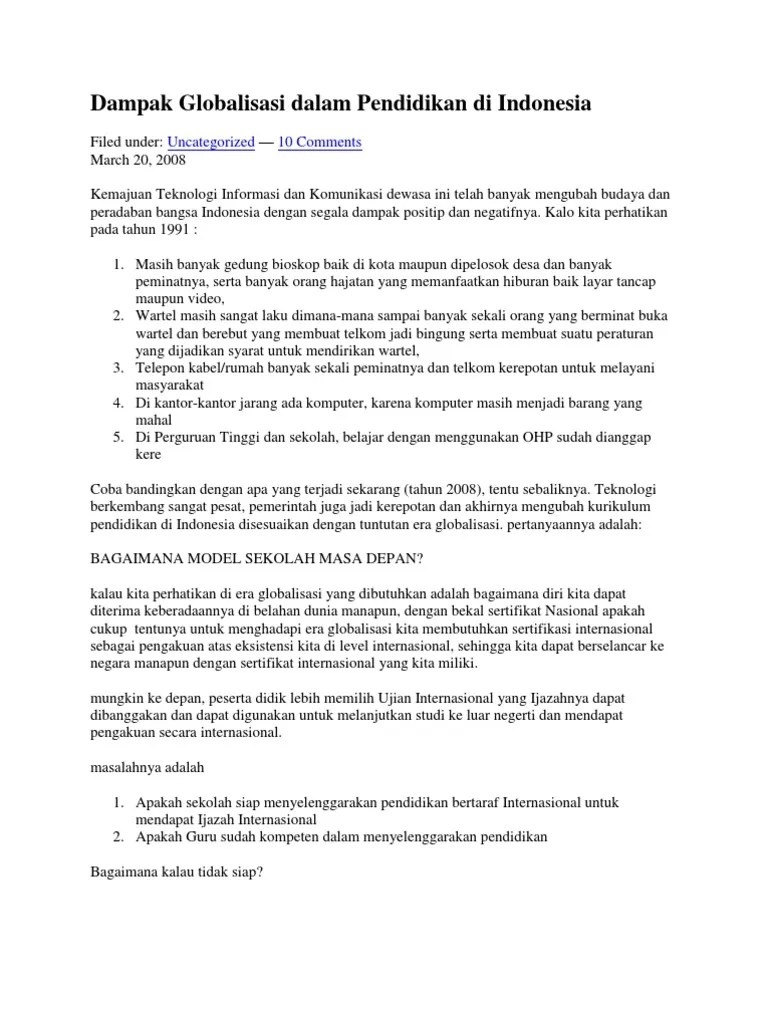 Dampak Globalisasi dalam Pendidikan di Indonesia

Filed under: Uncategorized — 10 Comments
March 20, 2008

Kemajuan Teknologi Informasi dan Komunikasi dewasa ini telah banyak mengubah budaya dan peradaban bangsa Indonesia dengan segala dampak positip dan negatifnya. Kalo kita perhatikan pada tahun 1991 :

1. Masih banyak gedung bioskop baik di kota maupun dipelosok desa dan banyak peminatnya, serta banyak orang hajatan yang memanfaatkan hiburan baik layar tancap maupun video,
2. Wartel masih sangat laku dimana-mana sampai banyak sekali orang yang berminat buka wartel dan berebut yang membuat telkom jadi bingung serta membuat suatu peraturan yang dijadikan syarat untuk mendirikan wartel,
3. Telepon kabel/rumah banyak sekali peminatnya dan telkom kerepotan untuk melayani masyarakat
4. Di kantor-kantor jarang ada komputer, karena komputer masih menjadi barang yang mahal
5. Di Perguruan Tinggi dan sekolah, belajar dengan menggunakan OHP sudah dianggap kere

Coba bandingkan dengan apa yang terjadi sekarang (tahun 2008), tentu sebaliknya. Teknologi berkembang sangat pesat, pemerintah juga jadi kerepotan dan akhirnya mengubah kurikulum pendidikan di Indonesia disesuaikan dengan tuntutan era globalisasi. pertanyaannya adalah:

BAGAIMANA MODEL SEKOLAH MASA DEPAN?

kalau kita perhatikan di era globalisasi yang dibutuhkan adalah bagaimana diri kita dapat diterima keberadaannya di belahan dunia manapun, dengan bekal sertifikat Nasional apakah cukup tentunya untuk menghadapi era globalisasi kita membutuhkan sertifikasi internasional sebagai pengakuan atas eksistensi kita di level internasional, sehingga kita dapat berselancar ke negara manapun dengan sertifikat internasional yang kita miliki.

mungkin ke depan, peserta didik lebih memilih Ujian Internasional yang Ijazahnya dapat dibanggakan dan dapat digunakan untuk melanjutkan studi ke luar negerti dan mendapat pengakuan secara internasional.

masalahnya adalah

1. Apakah sekolah siap menyelenggarakan pendidikan bertaraf Internasional untuk mendapat Ijazah Internasional
2. Apakah Guru sudah kompeten dalam menyelenggarakan pendidikan

Bagaimana kalau tidak siap?